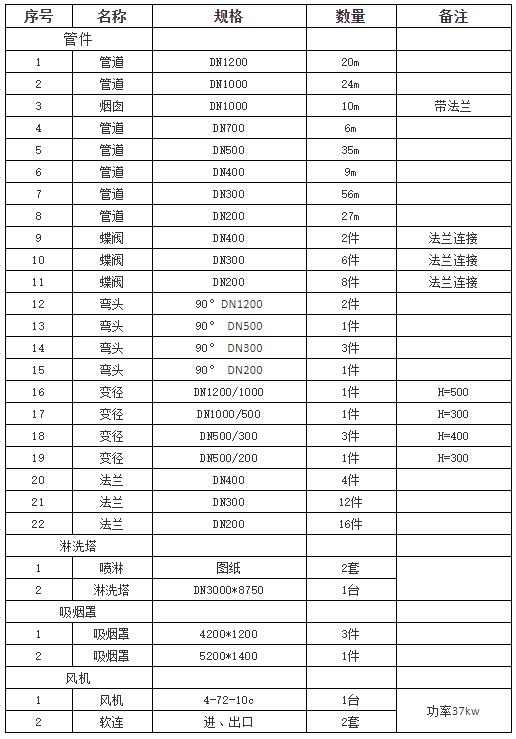 | 序号 | 名称 | 规格 | 数量 | 备注 |
|---|---|---|---|---|
| 管件 | | | | |
| 1 | 管道 | DN1200 | 20m | |
| 2 | 管道 | DN1000 | 24m | |
| 3 | 烟囱 | DN1000 | 10m | 带法兰 |
| 4 | 管道 | DN700 | 6m | |
| 5 | 管道 | DN500 | 35m | |
| 6 | 管道 | DN400 | 9m | |
| 7 | 管道 | DN300 | 56m | |
| 8 | 管道 | DN200 | 27m | |
| 9 | 蝶阀 | DN400 | 2件 | 法兰连接 |
| 10 | 蝶阀 | DN300 | 6件 | 法兰连接 |
| 11 | 蝶阀 | DN200 | 8件 | 法兰连接 |
| 12 | 弯头 | 90° DN1200 | 2件 | |
| 13 | 弯头 | 90° DN500 | 1件 | |
| 14 | 弯头 | 90° DN300 | 3件 | |
| 15 | 弯头 | 90° DN200 | 1件 | |
| 16 | 变径 | DN1200/1000 | 1件 | H=500 |
| 17 | 变径 | DN1000/500 | 1件 | H=300 |
| 18 | 变径 | DN500/300 | 3件 | H=400 |
| 19 | 变径 | DN500/200 | 1件 | H=300 |
| 20 | 法兰 | DN400 | 4件 | |
| 21 | 法兰 | DN300 | 12件 | |
| 22 | 法兰 | DN200 | 16件 | |
| 淋洗塔 | | | | |
| 1 | 喷淋 | 图纸 | 2套 | |
| 2 | 淋洗塔 | DN3000*8750 | 1台 | |
| 吸烟罩 | | | | |
| 1 | 吸烟罩 | 4200*1200 | 3件 | |
| 2 | 吸烟罩 | 5200*1400 | 1件 | |
| 风机 | | | | |
| 1 | 风机 | 4-72-10c | 1台 | 功率37kw |
| 2 | 软连 | 进、出口 | 2套 | |